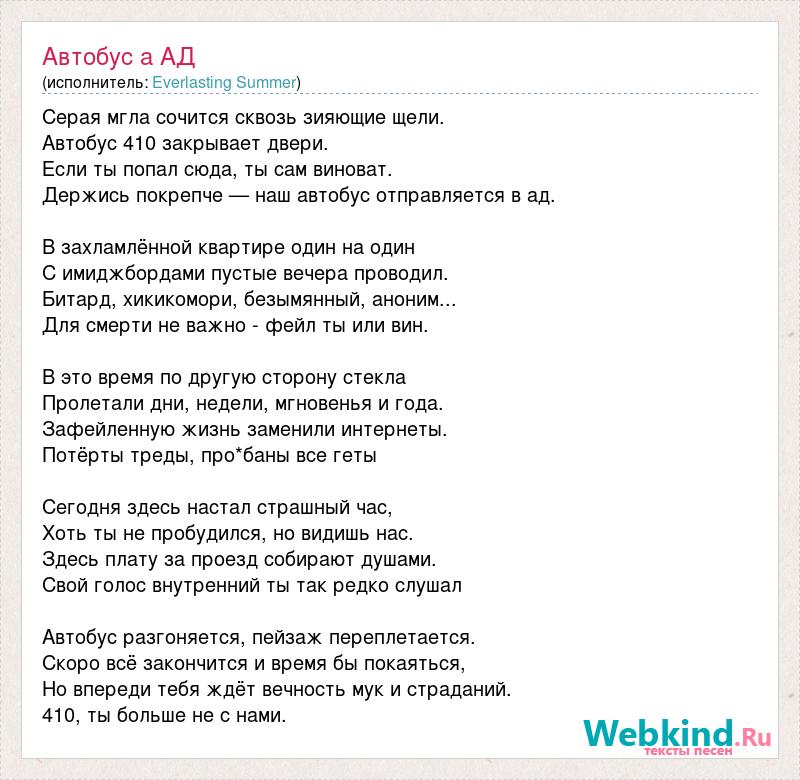 Автобус а АД
(исполнитель: Everlasting Summer)

Серая мгла сочится сквозь зияющие щели.
Автобус 410 закрывает двери.
Если ты попал сюда, ты сам виноват.
Держись покрепче — наш автобус отправляется в ад.

В захламлённой квартире один на один
С имиджбордами пустые вечера проводил.
Битард, хикикомори, безымянный, аноним...
Для смерти не важно - фейл ты или вин.

В это время по другую сторону стекла
Пролетали дни, недели, мгновенья и года.
Зафейленную жизнь заменили интернеты.
Потёрты треды, про*баны все геты

Сегодня здесь настал страшный час,
Хоть ты не пробудился, но видишь нас.
Здесь плату за проезд собирают душами.
Свой голос внутренний ты так редко слушал

Автобус разгоняется, пейзаж переплетается.
Скоро всё закончится и время бы покаяться,
Но впереди тебя ждёт вечность мук и страданий.
410, ты больше не с нами.

Webkind.Ru
тексты песен